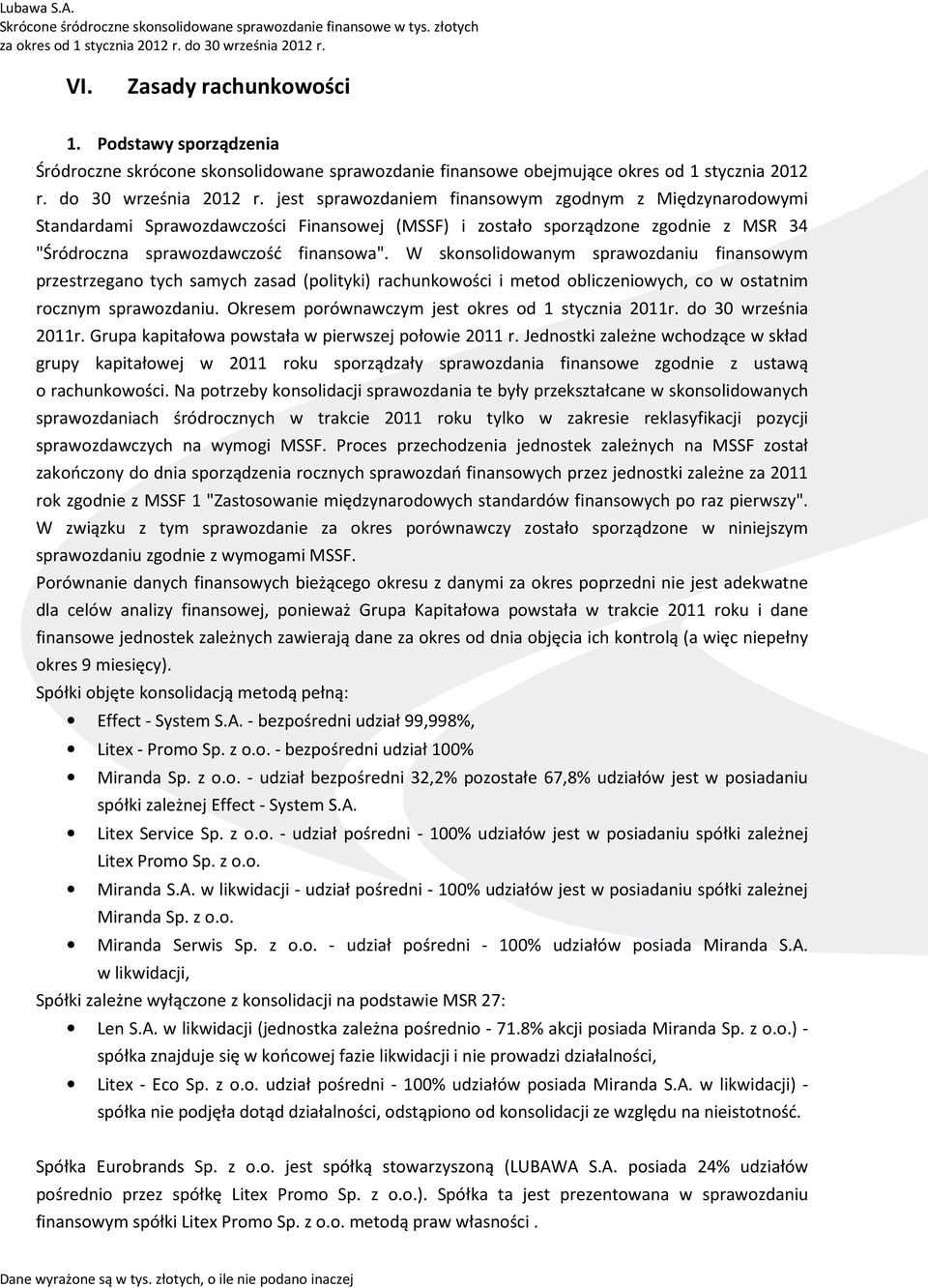 Lubawa S.A.
Skrócone śródroczne skonsolidowane sprawozdanie finansowe w tys. złotych
za okres od 1 stycznia 2012 r. do 30 września 2012 r.

VI. Zasady rachunkowości

1. Podstawy sporządzenia
Śródroczne skrócone skonsolidowane sprawozdanie finansowe obejmujące okres od 1 stycznia 2012 r. do 30 września 2012 r. jest sprawozdaniem finansowym zgodnym z Międzynarodowymi Standardami Sprawozdawczości Finansowej (MSSF) i zostało sporządzone zgodnie z MSR 34 "Śródroczna sprawozdawczość finansowa". W skonsolidowanym sprawozdaniu finansowym przestrzegano tych samych zasad (polityki) rachunkowości i metod obliczeniowych, co w ostatnim rocznym sprawozdaniu. Okresem porównawczym jest okres od 1 stycznia 2011r. do 30 września 2011r. Grupa kapitałowa powstała w pierwszej połowie 2011 r. Jednostki zależne wchodzące w skład grupy kapitałowej w 2011 roku sporządzały sprawozdania finansowe zgodnie z ustawą o rachunkowości. Na potrzeby konsolidacji sprawozdania te były przekształcane w skonsolidowanych sprawozdaniach śródrocznych w trakcie 2011 roku tylko w zakresie reklasyfikacji pozycji sprawozdawczych na wymogi MSSF. Proces przechodzenia jednostek zależnych na MSSF został zakończony do dnia sporządzenia rocznych sprawozdań finansowych przez jednostki zależne za 2011 rok zgodnie z MSSF 1 "Zastosowanie międzynarodowych standardów finansowych po raz pierwszy". W związku z tym sprawozdanie za okres porównawczy zostało sporządzone w niniejszym sprawozdaniu zgodnie z wymogami MSSF.
Porównanie danych finansowych bieżącego okresu z danymi za okres poprzedni nie jest adekwatne dla celów analizy finansowej, ponieważ Grupa Kapitałowa powstała w trakcie 2011 roku i dane finansowe jednostek zależnych zawierają dane za okres od dnia objęcia ich kontrolą (a więc niepełny okres 9 miesięcy).
Spółki objęte konsolidacją metodą pełną:
• Effect - System S.A. - bezpośredni udział 99,998%,
• Litex - Promo Sp. z o.o. - bezpośredni udział 100%
• Miranda Sp. z o.o. - udział bezpośredni 32,2% pozostałe 67,8% udziałów jest w posiadaniu spółki zależnej Effect - System S.A.
• Litex Service Sp. z o.o. - udział pośredni - 100% udziałów jest w posiadaniu spółki zależnej Litex Promo Sp. z o.o.
• Miranda S.A. w likwidacji - udział pośredni - 100% udziałów jest w posiadaniu spółki zależnej Miranda Sp. z o.o.
• Miranda Serwis Sp. z o.o. - udział pośredni - 100% udziałów posiada Miranda S.A. w likwidacji,
Spółki zależne wyłączone z konsolidacji na podstawie MSR 27:
• Len S.A. w likwidacji (jednostka zależna pośrednio - 71.8% akcji posiada Miranda Sp. z o.o.) - spółka znajduje się w końcowej fazie likwidacji i nie prowadzi działalności,
• Litex - Eco Sp. z o.o. udział pośredni - 100% udziałów posiada Miranda S.A. w likwidacji) - spółka nie podjęła dotąd działalności, odstąpiono od konsolidacji ze względu na nieistotność.

Spółka Eurobrands Sp. z o.o. jest spółką stowarzyszoną (LUBAWA S.A. posiada 24% udziałów pośrednio przez spółkę Litex Promo Sp. z o.o.). Spółka ta jest prezentowana w sprawozdaniu finansowym spółki Litex Promo Sp. z o.o. metodą praw własności .

Dane wyrażone są w tys. złotych, o ile nie podano inaczej